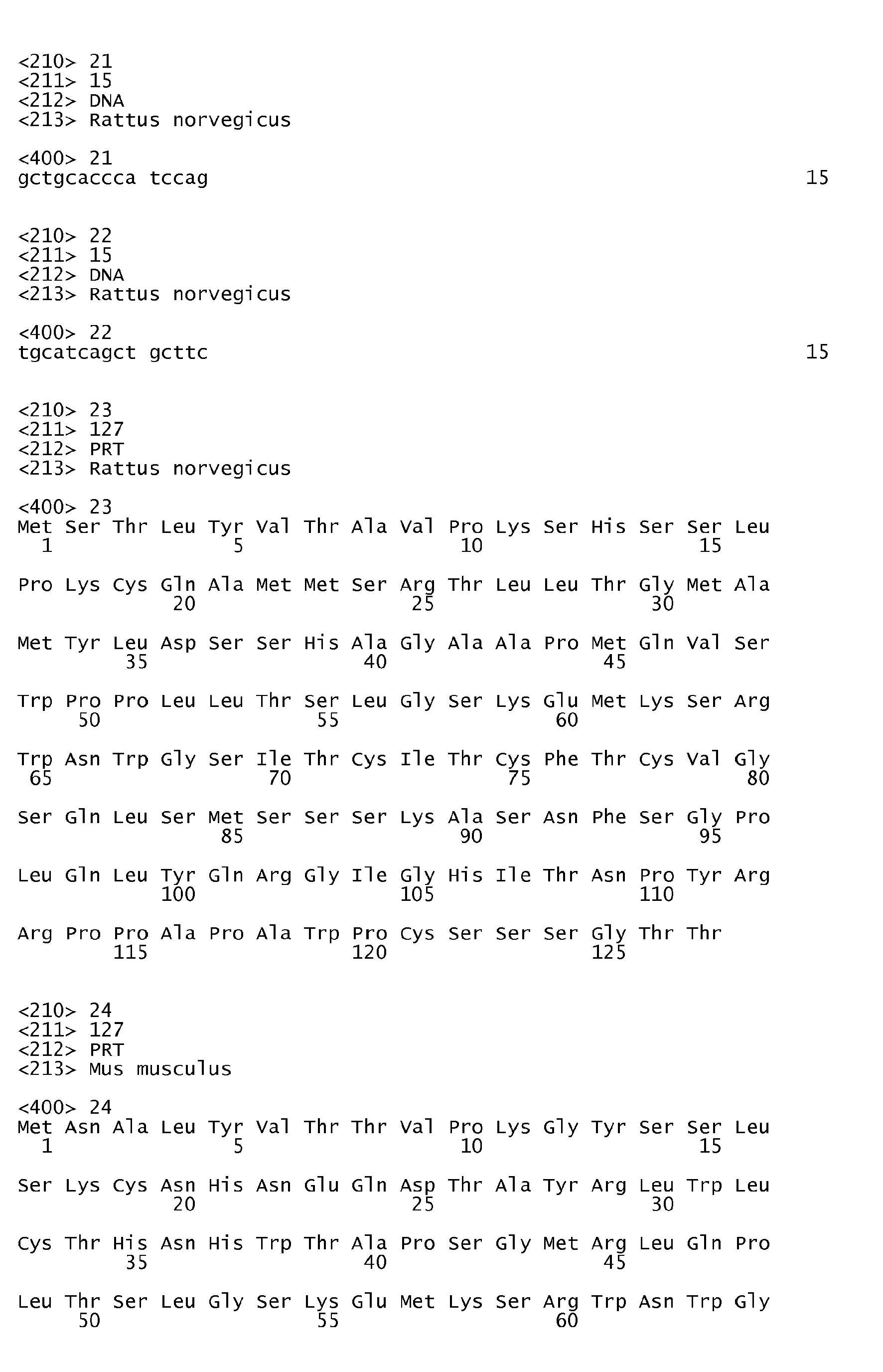 <210> 21
<211> 15
<212> DNA
<213> Rattus norvegicus

<400> 21
gctgcaccca tccag 15

<210> 22
<211> 15
<212> DNA
<213> Rattus norvegicus

<400> 22
tgcatcagct gcttc 15

<210> 23
<211> 127
<212> PRT
<213> Rattus norvegicus

<400> 23
Met Ser Thr Leu Tyr Val Thr Ala Val Pro Lys Ser His Ser Ser Leu
1 5 10 15

Pro Lys Cys Gln Ala Met Met Ser Arg Thr Leu Leu Thr Gly Met Ala
20 25 30

Met Tyr Leu Asp Ser Ser His Ala Gly Ala Ala Pro Met Gln Val Ser
35 40 45

Trp Pro Pro Leu Leu Thr Ser Leu Gly Ser Lys Glu Met Lys Ser Arg
50 55 60

Trp Asn Trp Gly Ser Ile Thr Cys Ile Thr Cys Phe Thr Cys Val Gly
65 70 75 80

Ser Gln Leu Ser Met Ser Ser Ser Lys Ala Ser Asn Phe Ser Gly Pro
85 90 95

Leu Gln Leu Tyr Gln Arg Gly Ile Gly His Ile Thr Asn Pro Tyr Arg
100 105 110

Arg Pro Pro Ala Pro Ala Trp Pro Cys Ser Ser Ser Gly Thr Thr
115 120 125

<210> 24
<211> 127
<212> PRT
<213> Mus musculus

<400> 24
Met Asn Ala Leu Tyr Val Thr Thr Val Pro Lys Gly Tyr Ser Ser Leu
1 5 10 15

Ser Lys Cys Asn His Asn Glu Gln Asp Thr Ala Tyr Arg Leu Trp Leu
20 25 30

Cys Thr His Asn His Trp Thr Ala Pro Ser Gly Met Arg Leu Gln Pro
35 40 45

Leu Thr Ser Leu Gly Ser Lys Glu Met Lys Ser Arg Trp Asn Trp Gly
50 55 60